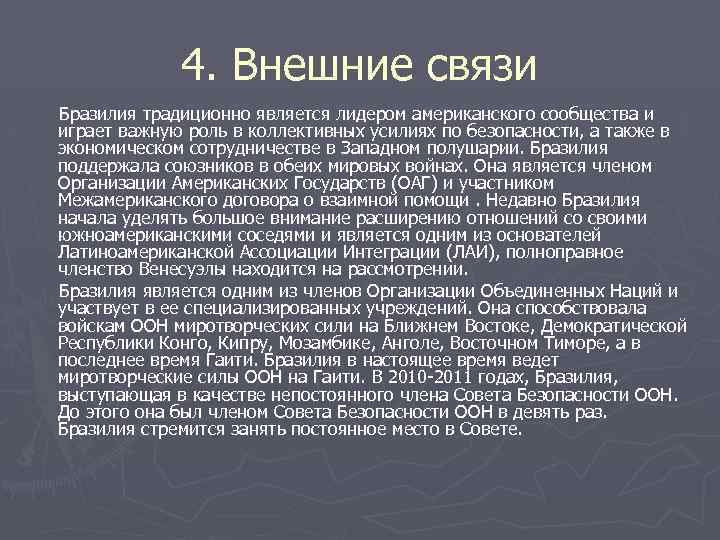 4. Внешние связи

Бразилия традиционно является лидером американского сообщества и играет важную роль в коллективных усилиях по безопасности, а также в экономическом сотрудничестве в Западном полушарии. Бразилия поддержала союзников в обеих мировых войнах. Она является членом Организации Американских Государств (ОАГ) и участником Межамериканского договора о взаимной помощи . Недавно Бразилия начала уделять большое внимание расширению отношений со своими южноамериканскими соседями и является одним из основателей Латиноамериканской Ассоциации Интеграции (ЛАИ), полноправное членство Венесуэлы находится на рассмотрении.

Бразилия является одним из членов Организации Объединенных Наций и участвует в ее специализированных учреждений. Она способствовала войскам ООН миротворческих сили на Ближнем Востоке, Демократической Республики Конго, Кипру, Мозамбике, Анголе, Восточном Тиморе, а в последнее время Гаити. Бразилия в настоящее время ведет миротворческие силы ООН на Гаити. В 2010-2011 годах, Бразилия, выступающая в качестве непостоянного члена Совета Безопасности ООН. До этого она был членом Совета Безопасности ООН в девять раз. Бразилия стремится занять постоянное место в Совете.